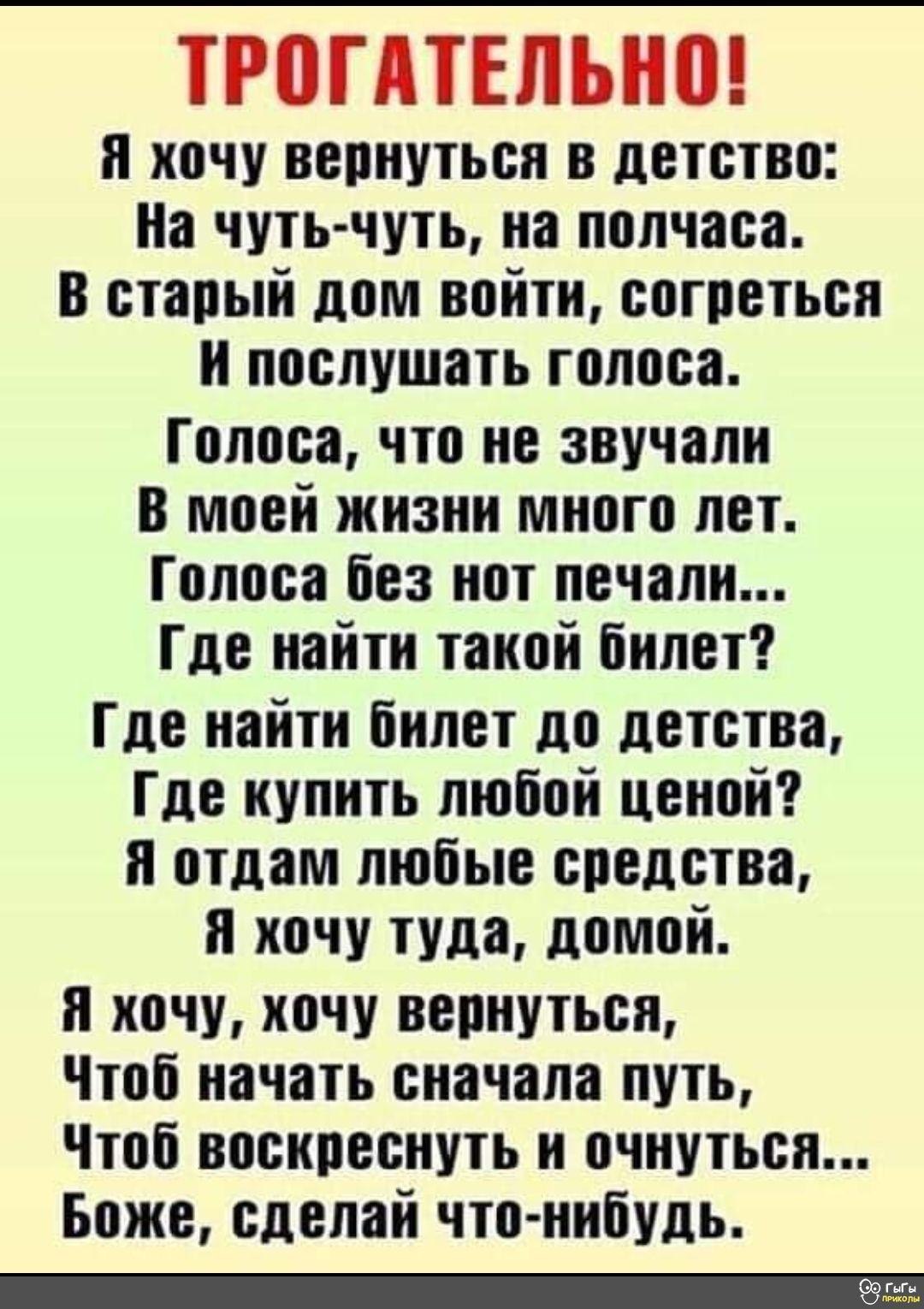 ТРОГАТЕЛЬНО!

Я хочу вернуться в детство:
На чуть-чуть, на полчаса.
В старый дом войти, согреться
И послушать голоса.

Голоса, что не звучали
В моей жизни много лет.
Голоса без нот печали...
Где найти такой билет?

Где найти билет до детства,
Где купить любой ценой?
Я отдам любые средства,
Я хочу туда, домой.

Я хочу, хочу вернуться,
Чтоб начать сначала путь,
Чтоб воскреснуть и очнуться...
Боже, сделай что-нибудь.

ГыГы приколы